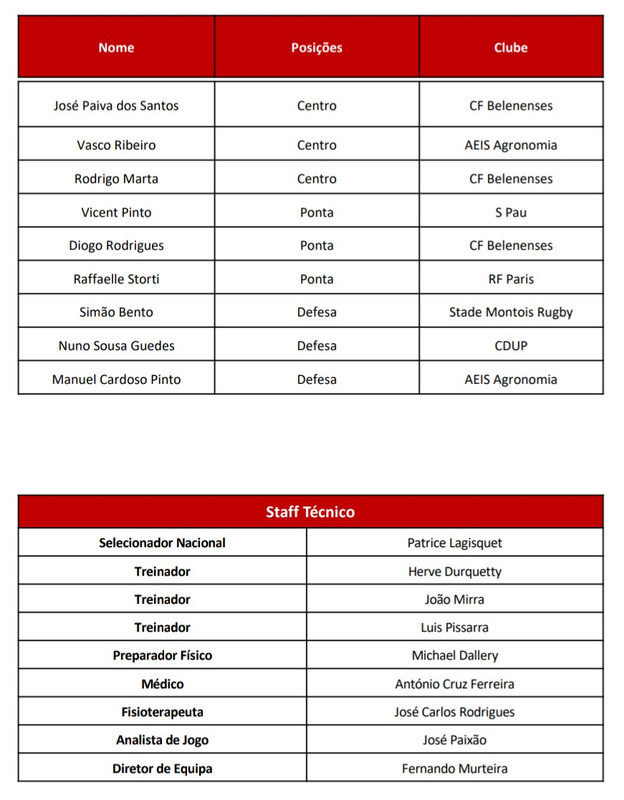 | Nome | Posições | Clube |
|---|---|---|
| José Paiva dos Santos | Centro | CF Belenenses |
| Vasco Ribeiro | Centro | AEIS Agronomia |
| Rodrigo Marta | Centro | CF Belenenses |
| Vicent Pinto | Ponta | S Pau |
| Diogo Rodrigues | Ponta | CF Belenenses |
| Raffaelle Storti | Ponta | RF Paris |
| Simão Bento | Defesa | Stade Montois Rugby |
| Nuno Sousa Guedes | Defesa | CDUP |
| Manuel Cardoso Pinto | Defesa | AEIS Agronomia |

| Staff Técnico | |
|---|---|
| Selecionador Nacional | Patrice Lagisquet |
| Treinador | Herve Durquetty |
| Treinador | João Mirra |
| Treinador | Luis Pissarra |
| Preparador Físico | Michael Dallery |
| Médico | António Cruz Ferreira |
| Fisioterapeuta | José Carlos Rodrigues |
| Analista de Jogo | José Paixão |
| Diretor de Equipa | Fernando Murteira |